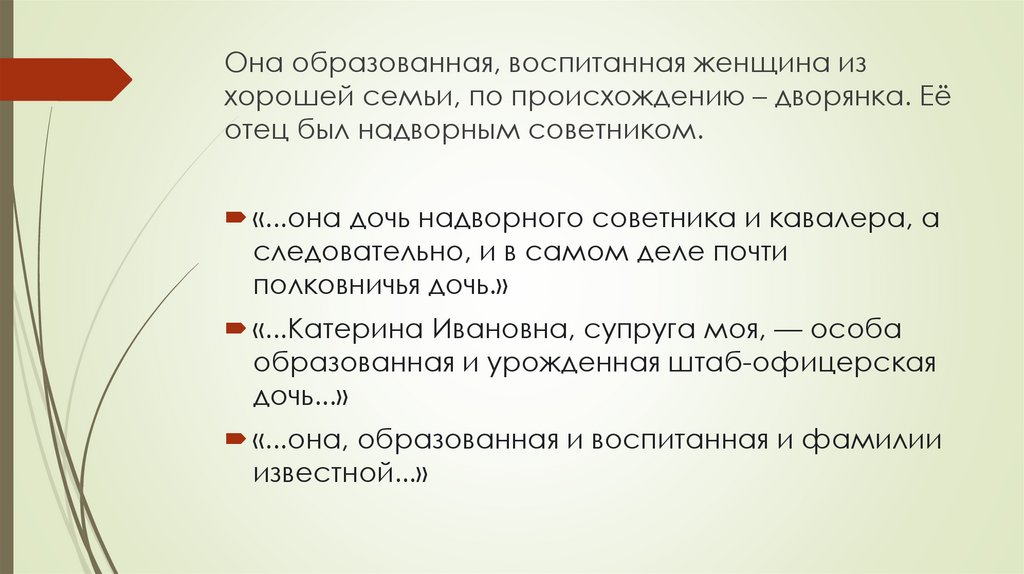 Она образованная, воспитанная женщина из хорошей семьи, по происхождению – дворянка. Её отец был надворным советником.

«...она дочь надворного советника и кавалера, а следовательно, и в самом деле почти полковничья дочь.»

«...Катерина Ивановна, супруга моя, — особа образованная и урожденная штаб-офицерская дочь...»

«...она, образованная и воспитанная и фамилии известной...»